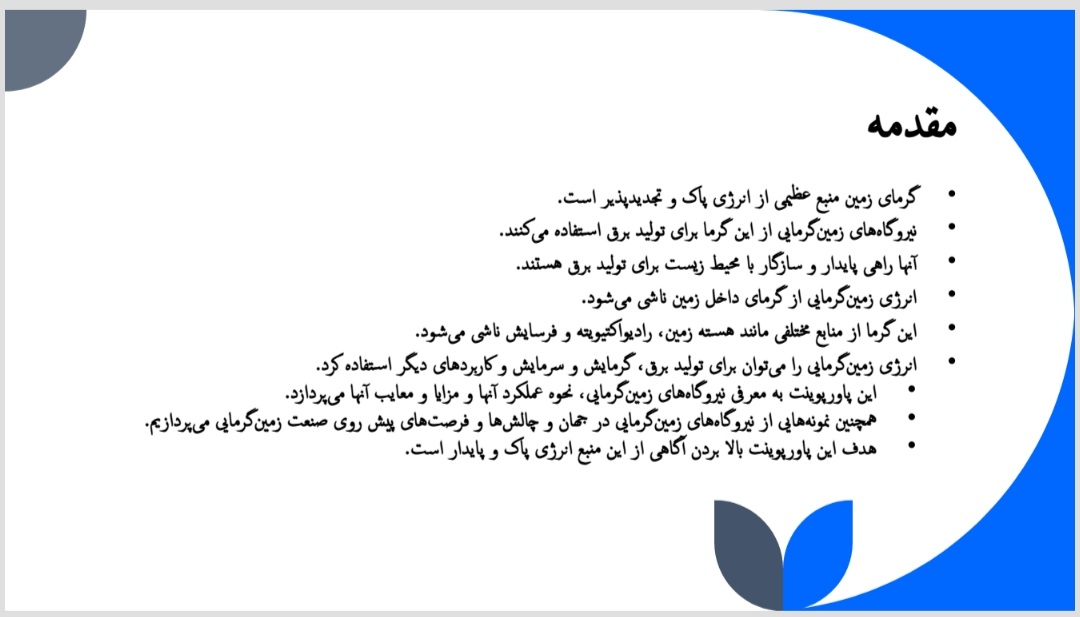 مقدمه

• گرمای زمین منبع عظیمی از انرژی پاک و تجدیدپذیر است.
• نیروگاه‌های زمین‌گرمایی از این گرما برای تولید برق استفاده می‌کنند.
• آنها راهی پایدار و سازگار با محیط زیست برای تولید برق هستند.
• انرژی زمین‌گرمایی از گرمای داخل زمین ناشی می‌شود.
• این گرما از منابع مختلفی مانند هسته زمین، رادیواکتیویته و فرسایش ناشی می‌شود.
• انرژی زمین‌گرمایی را می‌توان برای تولید برق، گرمایش و سرمایش و کاربردهای دیگر استفاده کرد.
  • این پاورپوینت به معرفی نیروگاه‌های زمین‌گرمایی، نحوه عملکرد آنها و مزایا و معایب آنها می‌پردازد.
  • همچنین نمونه‌هایی از نیروگاه‌های زمین‌گرمایی در جهان و چالش‌ها و فرصت‌های پیش روی صنعت زمین‌گرمایی می‌پردازیم.
  • هدف این پاورپوینت بالا بردن آگاهی از این منبع انرژی پاک و پایدار است.